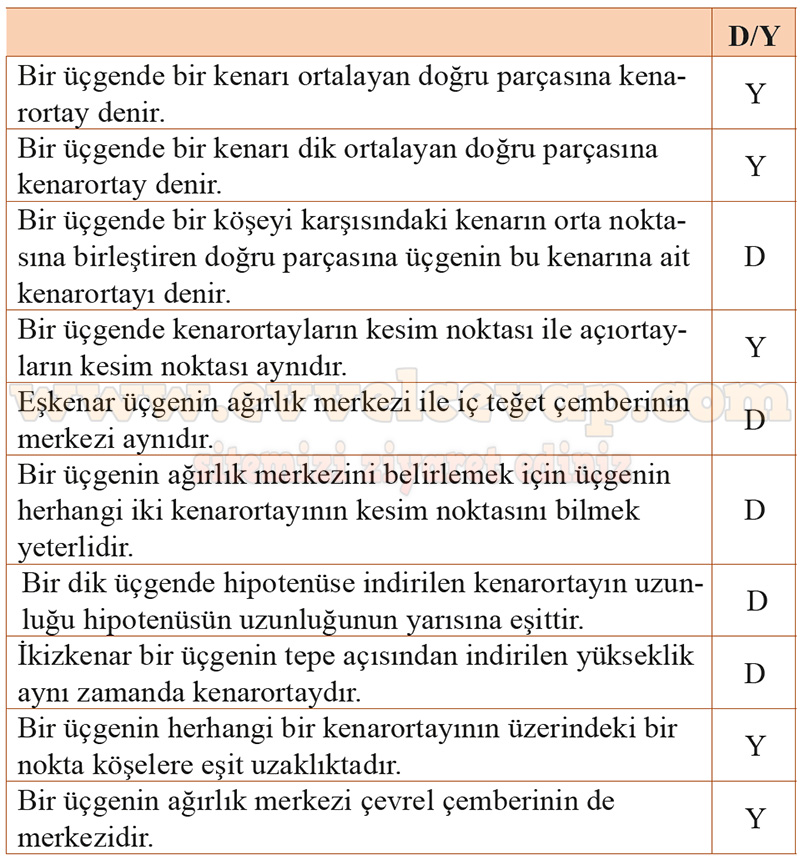 | | D/Y |
|---|---|
| Bir üçgende bir kenarı ortalayan doğru parçasına kenarortay denir. | Y |
| Bir üçgende bir kenarı dik ortalayan doğru parçasına kenarortay denir. | Y |
| Bir üçgende bir köşeyi karşısındaki kenarın orta noktasına birleştiren doğru parçasına üçgenin bu kenarına ait kenarortayı denir. | D |
| Bir üçgende kenarortayların kesim noktası ile açıortayların kesim noktası aynıdır. | Y |
| Eşkenar üçgenin ağırlık merkezi ile iç teğet çemberinin merkezi aynıdır. | D |
| Bir üçgenin ağırlık merkezini belirlemek için üçgenin herhangi iki kenarortayının kesim noktasını bilmek yeterlidir. | D |
| Bir dik üçgende hipotenüse indirilen kenarortayın uzunluğu hipotenüsün uzunluğunun yarısına eşittir. | D |
| İkizkenar bir üçgenin tepe açısından indirilen yükseklik aynı zamanda kenarortaydır. | D |
| Bir üçgenin herhangi bir kenarortayının üzerindeki bir nokta köşelere eşit uzaklıktadır. | Y |
| Bir üçgenin ağırlık merkezi çevrel çemberinin de merkezidir. | Y |

www.evvelcevap.com
sitemizi ziyaret ediniz